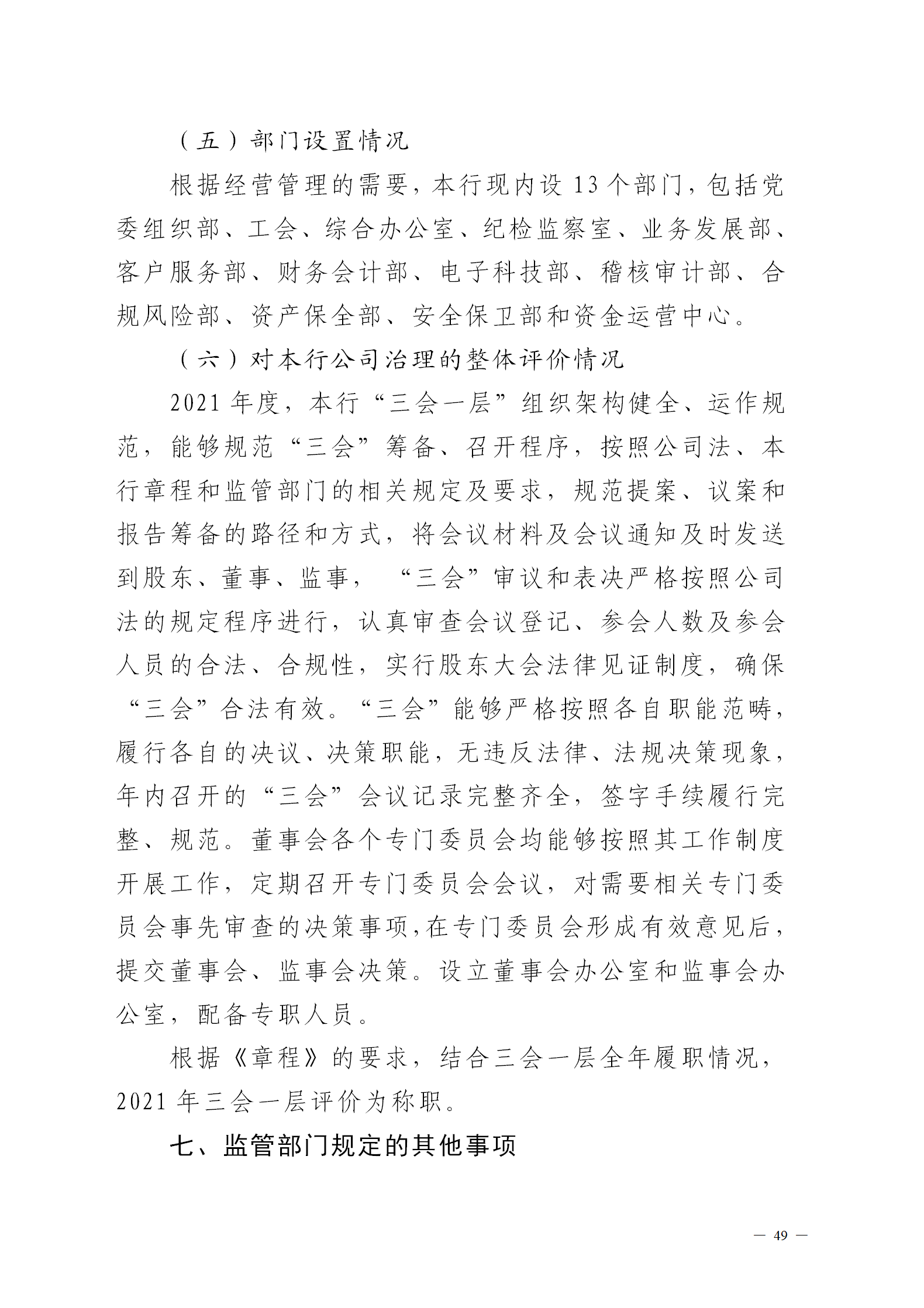 （五）部门设置情况

根据经营管理的需要，本行现内设 13 个部门，包括党委组织部、工会、综合办公室、纪检监察室、业务发展部、客户服务部、财务会计部、电子科技部、稽核审计部、合规风险部、资产保全部、安全保卫部和资金运营中心。

（六）对本行公司治理的整体评价情况

2021 年度，本行“三会一层”组织架构健全、运作规范，能够规范“三会”筹备、召开程序，按照公司法、本行章程和监管部门的相关规定及要求，规范提案、议案和报告筹备的路径和方式，将会议材料及会议通知及时发送到股东、董事、监事，“三会”审议和表决严格按照公司法的规定程序进行，认真审查会议登记、参会人数及参会人员的合法、合规性，实行股东大会法律见证制度，确保“三会”合法有效。“三会”能够严格按照各自职能范畴，履行各自的决议、决策职能，无违反法律、法规决策现象，年内召开的“三会”会议记录完整齐全，签字手续履行完整、规范。董事会各个专门委员会均能够按照其工作制度开展工作，定期召开专门委员会会议，对需要相关专门委员会事先审查的决策事项，在专门委员会形成有效意见后，提交董事会、监事会决策。设立董事会办公室和监事会办公室，配备专职人员。

根据《章程》的要求，结合三会一层全年履职情况，2021 年三会一层评价为称职。

七、监管部门规定的其他事项

— 49 —